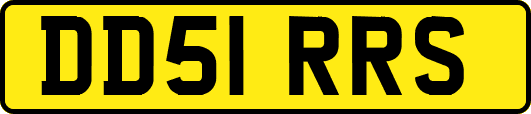 DD51 RRS